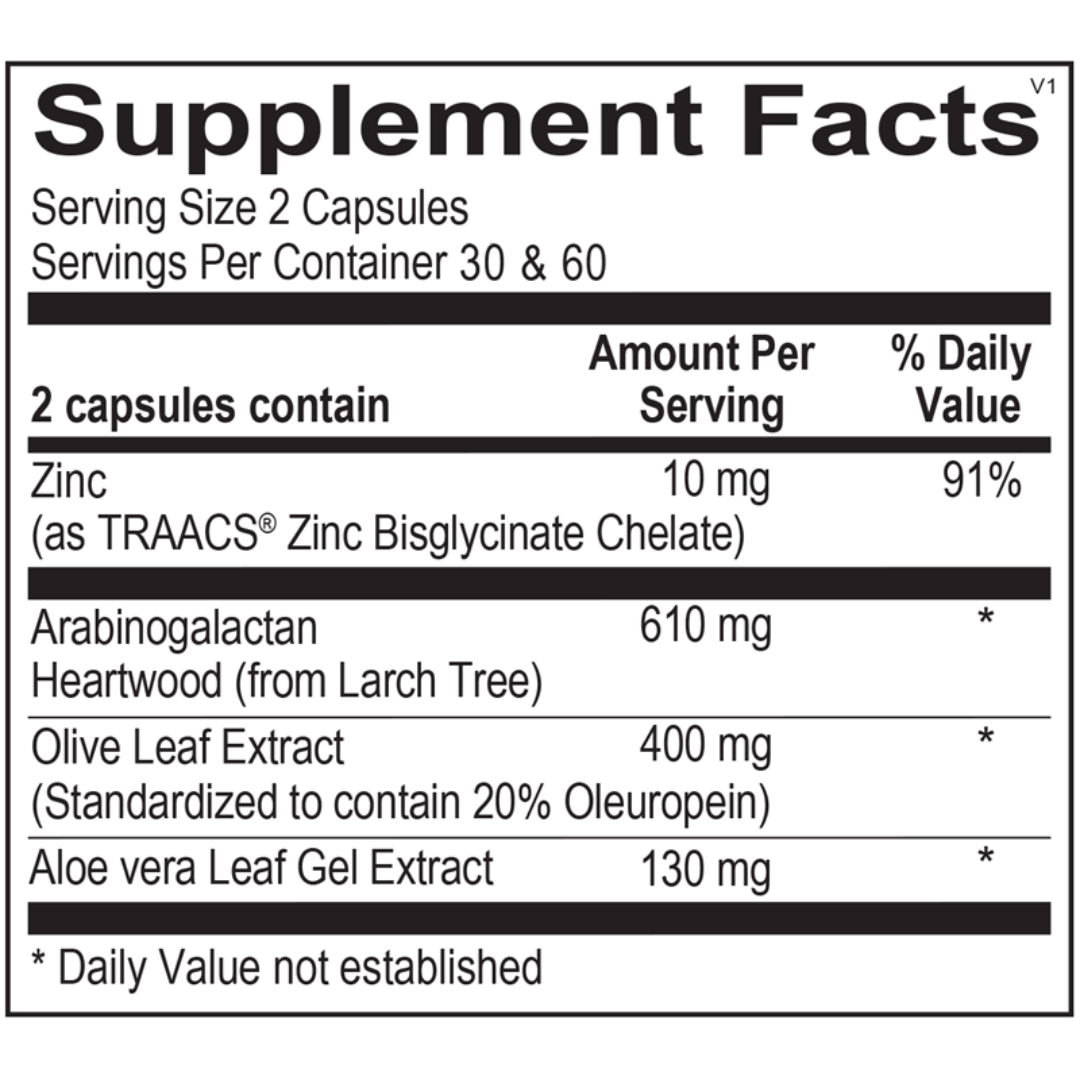 Supplement Facts V1

Serving Size 2 Capsules
Servings Per Container 30 & 60

| 2 capsules contain | Amount Per Serving | % Daily Value |
|---|---|---|
| Zinc (as TRAACS® Zinc Bisglycinate Chelate) | 10 mg | 91% |
| Arabinogalactan Heartwood (from Larch Tree) | 610 mg | * |
| Olive Leaf Extract (Standardized to contain 20% Oleuropein) | 400 mg | * |
| Aloe vera Leaf Gel Extract | 130 mg | * |

* Daily Value not established